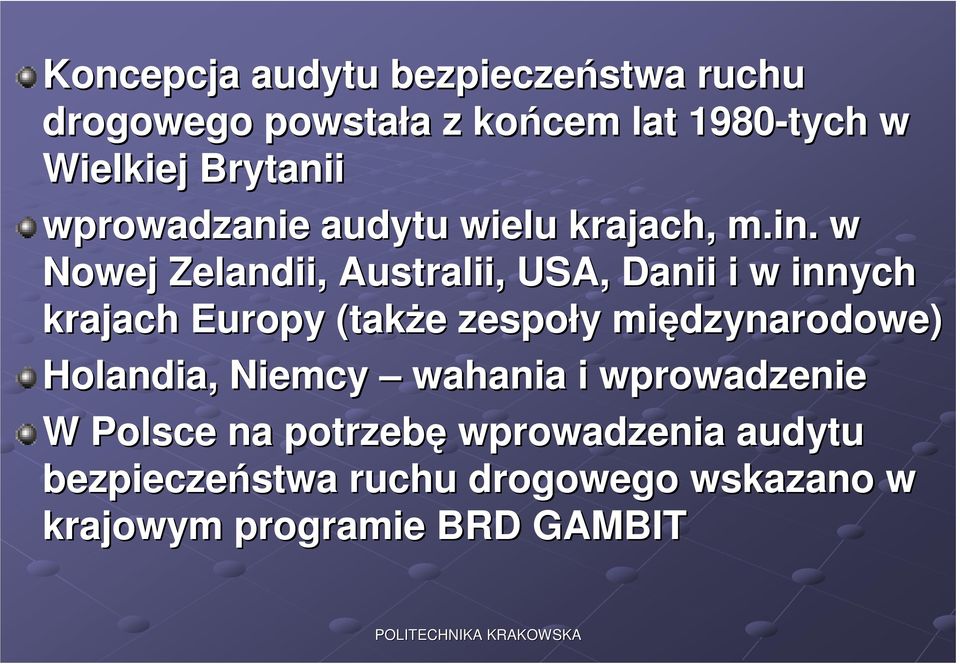 Koncepcja audytu bezpieczeństwa ruchu drogowego powstała z końcem lat 1980-tych w Wielkiej Brytanii

wprowadzanie audytu wielu krajach, m.in. w Nowej Zelandii, Australii, USA, Danii i w innych krajach Europy (także zespoły międzynarodowe)

Holandia, Niemcy – wahania i wprowadzenie

W Polsce na potrzebę wprowadzenia audytu bezpieczeństwa ruchu drogowego wskazano w krajowym programie BRD GAMBIT

POLITECHNIKA KRAKOWSKA